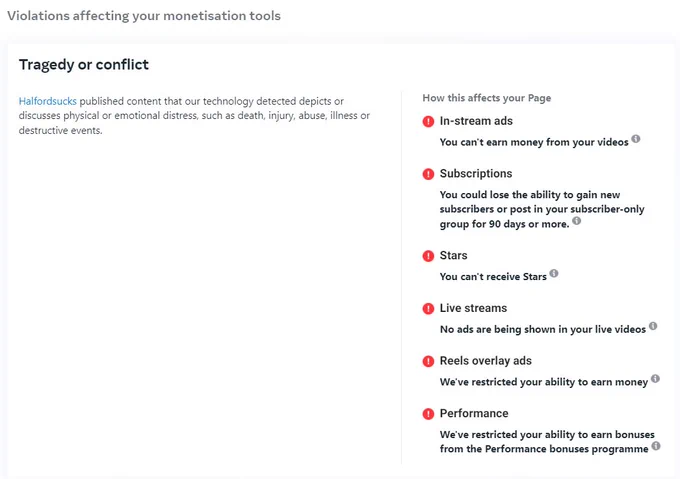 Violations affecting your monetisation tools

Tragedy or conflict

Halfordsucks published content that our technology detected depicts or discusses physical or emotional distress, such as death, injury, abuse, illness or destructive events.

How this affects your Page

In-stream ads

You can't earn money from your videos

Subscriptions

You could lose the ability to gain new subscribers or post in your subscriber-only group for 90 days or more.

Stars

You can't receive Stars

Live streams

No ads are being shown in your live videos

Reels overlay ads

We've restricted your ability to earn money

Performance

We've restricted your ability to earn bonuses from the Performance bonuses programme